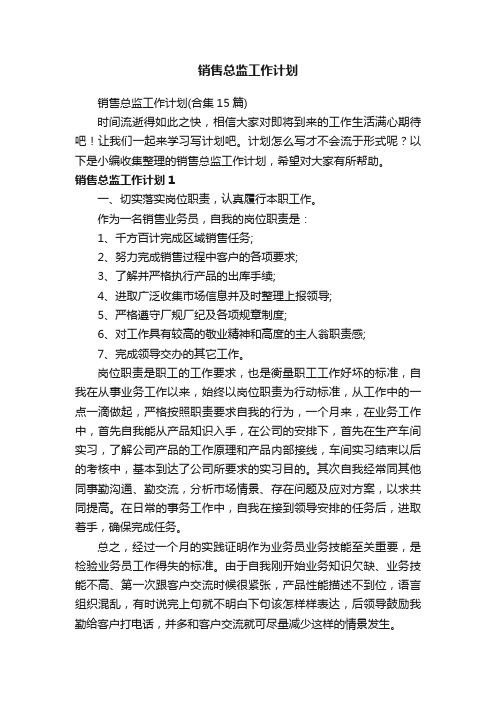 销售总监工作计划

销售总监工作计划(合集15篇)

时间流逝得如此之快，相信大家对即将到来的工作生活满心期待吧！让我们一起来学习写计划吧。计划怎么写才不会流于形式呢？以下是小编收集整理的销售总监工作计划，希望对大家有所帮助。

销售总监工作计划1

一、切实落实岗位职责，认真履行本职工作。

作为一名销售业务员，自我的岗位职责是：

1、千方百计完成区域销售任务;

2、努力完成销售过程中客户的各项要求;

3、了解并严格执行产品的出库手续;

4、进取广泛收集市场信息并及时整理上报领导;

5、严格遵守厂规厂纪及各项规章制度;

6、对工作具有较高的敬业精神和高度的主人翁职责感;

7、完成领导交办的其它工作。

岗位职责是职工的工作要求，也是衡量职工工作好坏的标准，自我在从事业务工作以来，始终以岗位职责为行动标准，从工作中的一点一滴做起，严格按照职责要求自我的行为，一个月来，在业务工作中，首先自我能从产品知识入手，在公司的安排下，首先在生产车间实习，了解公司产品的工作原理和产品内部接线，车间实习结束以后的考核中，基本到达了公司所要求的实习目的。其次自我经常同其他同事勤沟通、勤交流，分析市场情景、存在问题及应对方案，以求共同提高。在日常的事务工作中，自我在接到领导安排的任务后，进取着手，确保完成任务。

总之，经过一个月的实践证明作为业务员业务技能至关重要，是检验业务员工作得失的标准。由于自我刚开始业务知识欠缺、业务技能不高、第一次跟客户交流时候很紧张，产品性能描述不到位，语言组织混乱，有时说完上句就不明白下句该怎样样表达，后领导鼓励我勤给客户打电话，并多和客户交流就可尽量减少这样的情景发生。